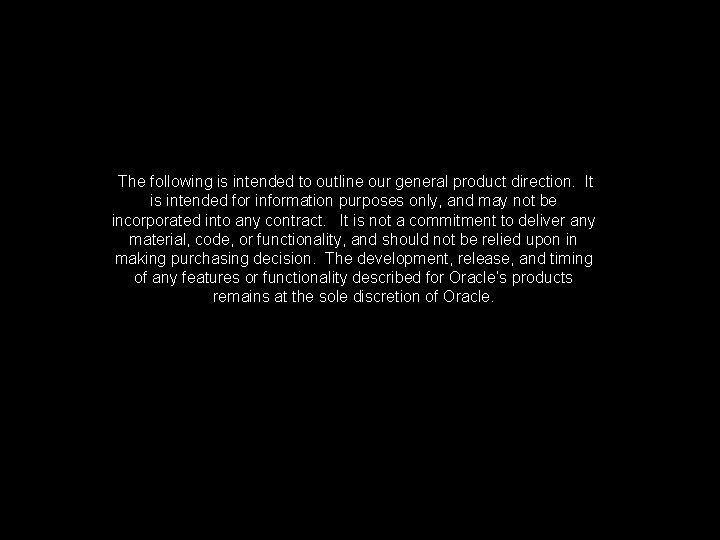 The following is intended to outline our general product direction. It is intended for information purposes only, and may not be incorporated into any contract. It is not a commitment to deliver any material, code, or functionality, and should not be relied upon in making purchasing decision. The development, release, and timing of any features or functionality described for Oracle's products remains at the sole discretion of Oracle.